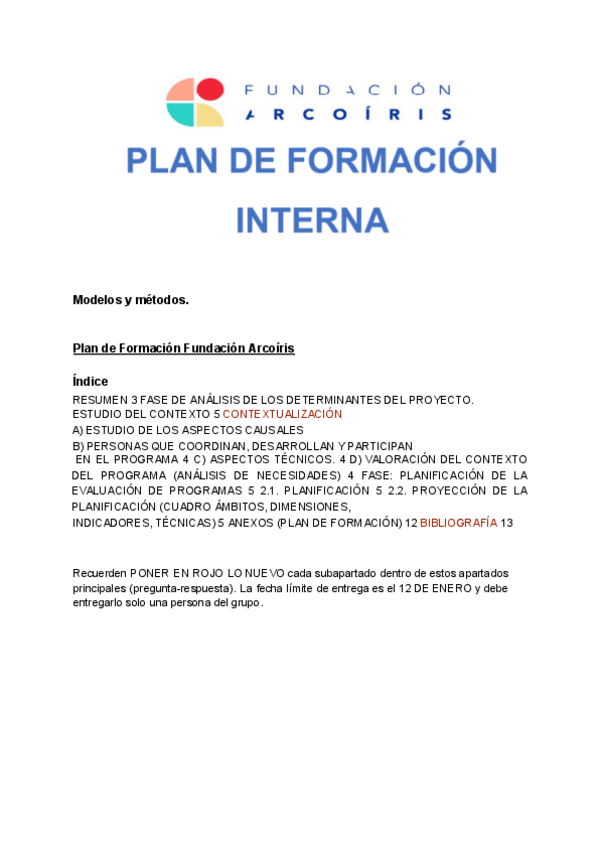 FUNDACIÓN
ARCOÍRIS

PLAN DE FORMACIÓN INTERNA

Modelos y métodos.

Plan de Formación Fundación Arcoíris

Índice

RESUMEN 3 FASE DE ANÁLISIS DE LOS DETERMINANTES DEL PROYECTO. ESTUDIO DEL CONTEXTO 5 CONTEXTUALIZACIÓN
A) ESTUDIO DE LOS ASPECTOS CAUSALES
B) PERSONAS QUE COORDINAN, DESARROLLAN Y PARTICIPAN EN EL PROGRAMA 4 C) ASPECTOS TÉCNICOS. 4 D) VALORACIÓN DEL CONTEXTO DEL PROGRAMA (ANÁLISIS DE NECESIDADES) 4 FASE: PLANIFICACIÓN DE LA EVALUACIÓN DE PROGRAMAS 5 2.1. PLANIFICACIÓN 5 2.2. PROYECCIÓN DE LA PLANIFICACIÓN (CUADRO ÁMBITOS, DIMENSIONES, INDICADORES, TÉCNICAS) 5 ANEXOS (PLAN DE FORMACIÓN) 12 BIBLIOGRAFÍA 13

Recuerden PONER EN ROJO LO NUEVO cada subapartado dentro de estos apartados principales (pregunta-respuesta). La fecha límite de entrega es el 12 DE ENERO y debe entregarlo solo una persona del grupo.